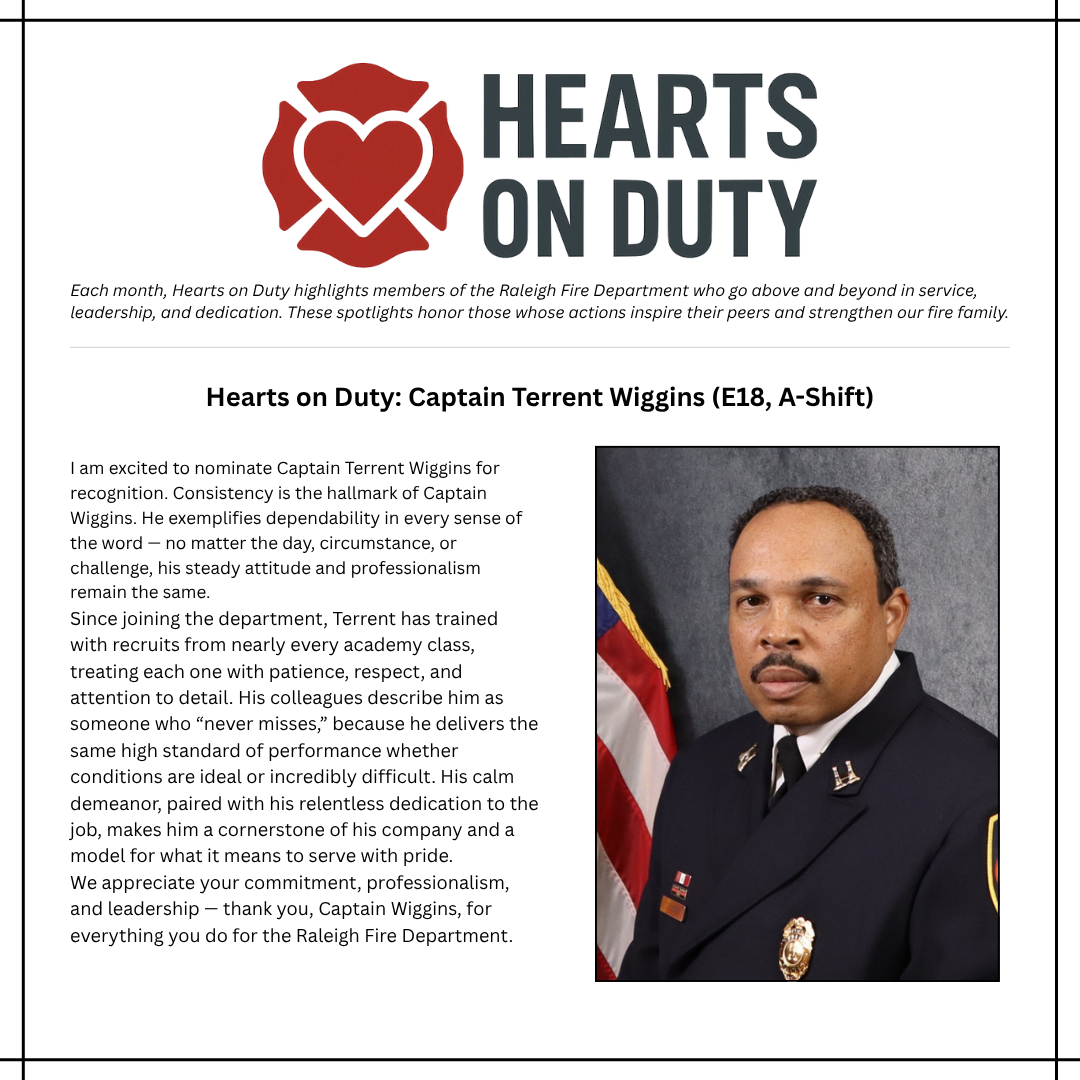 HEARTS ON DUTY

Each month, Hearts on Duty highlights members of the Raleigh Fire Department who go above and beyond in service, leadership, and dedication. These spotlights honor those whose actions inspire their peers and strengthen our fire family.

Hearts on Duty: Captain Terrent Wiggins (E18, A-Shift)

I am excited to nominate Captain Terrent Wiggins for recognition. Consistency is the hallmark of Captain Wiggins. He exemplifies dependability in every sense of the word — no matter the day, circumstance, or challenge, his steady attitude and professionalism remain the same.
Since joining the department, Terrent has trained with recruits from nearly every academy class, treating each one with patience, respect, and attention to detail. His colleagues describe him as someone who "never misses," because he delivers the same high standard of performance whether conditions are ideal or incredibly difficult. His calm demeanor, paired with his relentless dedication to the job, makes him a cornerstone of his company and a model for what it means to serve with pride.
We appreciate your commitment, professionalism, and leadership — thank you, Captain Wiggins, for everything you do for the Raleigh Fire Department.